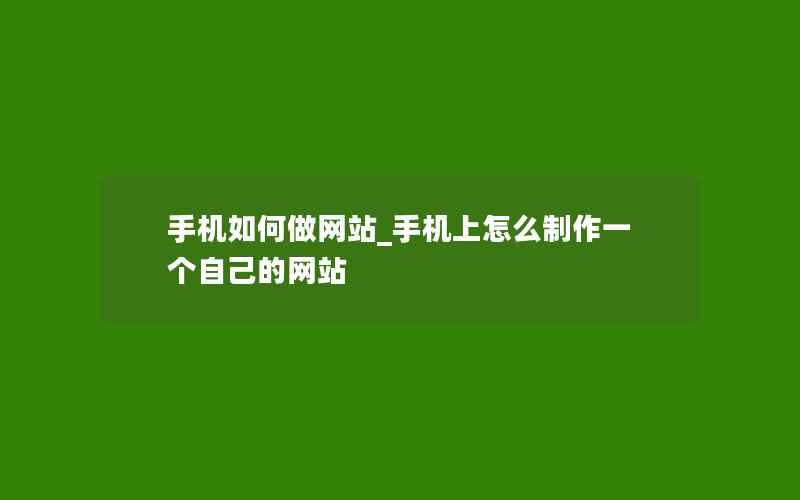 手机如何做网站_手机上怎么制作一个自己的网站